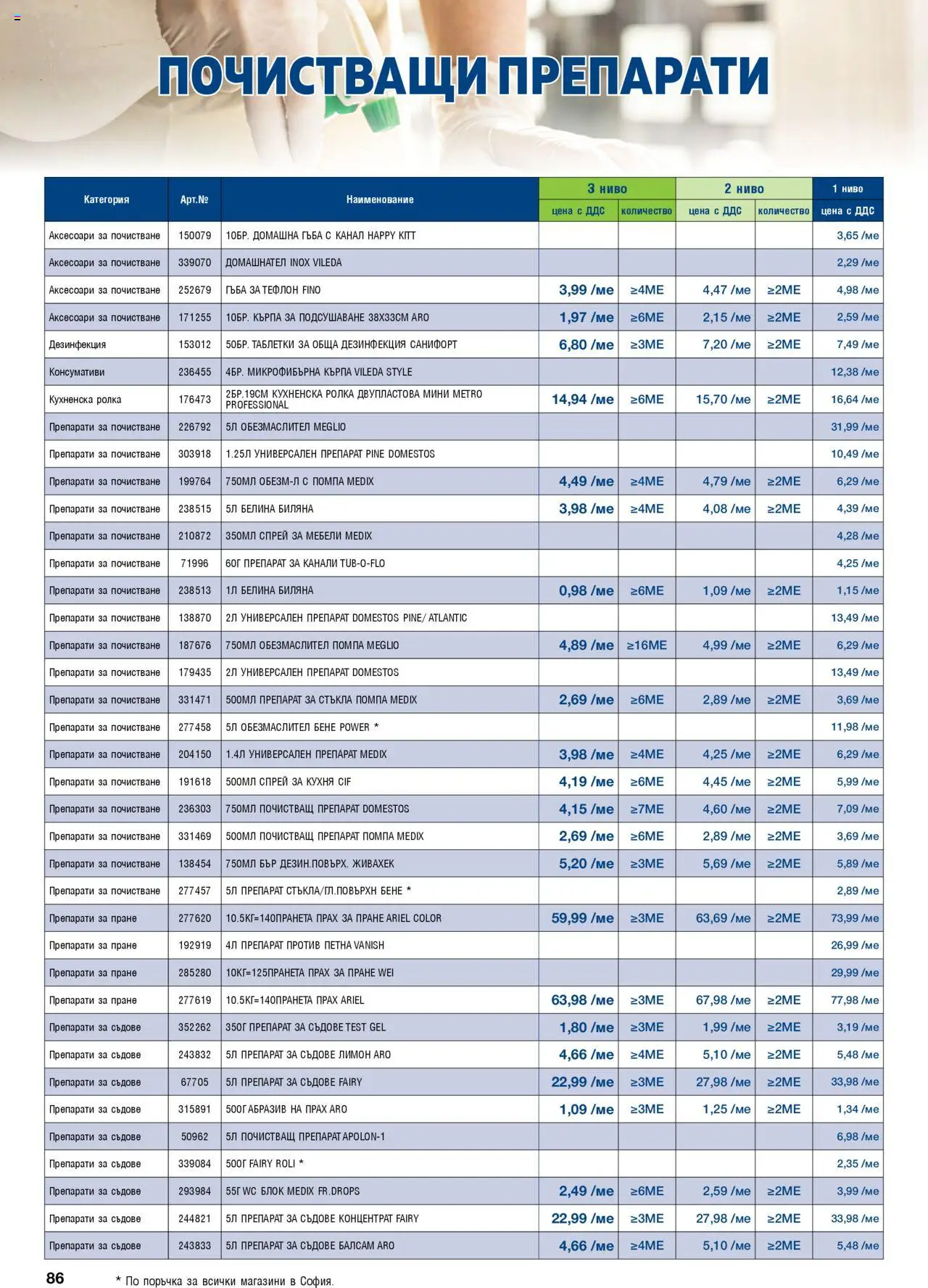 ПОЧИСТВАЩИ ПРЕПАРАТИ

| Категория | Арт.№ | Наименование | 3 ниво цена с ДДС | 3 ниво количество | 2 ниво цена с ДДС | 2 ниво количество | 1 ниво цена с ДДС |
|---|---|---|---|---|---|---|---|
| Аксесоари за почистване | 150079 | 10БР. ДОМАШНА ГЪБА С КАНАЛ HAPPY KITT | | | | | 3,65 /ме |
| Аксесоари за почистване | 339070 | ДОМАШНАТЕЛ INOX VILEDA | | | | | 2,29 /ме |
| Аксесоари за почистване | 252679 | ГЪБА ЗА ТЕФЛОН FINO | 3,99 /ме | ≥4МЕ | 4,47 /ме | ≥2МЕ | 4,98 /ме |
| Аксесоари за почистване | 171255 | 10БР. КЪРПА ЗА ПОДСУШАВАНЕ 38Х33СМ ARO | 1,97 /ме | ≥6МЕ | 2,15 /ме | ≥2МЕ | 2,59 /ме |
| Дезинфекция | 153012 | 50БР. ТАБЛЕТКИ ЗА ОБЩА ДЕЗИНФЕКЦИЯ САНИФОРТ | 6,80 /ме | ≥3МЕ | 7,20 /ме | ≥2МЕ | 7,49 /ме |
| Консумативи | 236455 | 4БР. МИКРОФИБЪРНА КЪРПА VILEDA STYLE | | | | | 12,38 /ме |
| Кухненска ролка | 176473 | 2БР.19СМ КУХНЕНСКА РОЛКА ДВУПЛАСТОВА МИНИ METRO PROFESSIONAL | 14,94 /ме | ≥6МЕ | 15,70 /ме | ≥2МЕ | 16,64 /ме |
| Препарати за почистване | 226792 | 5Л ОБЕЗМАСЛИТЕЛ MEGLIO | | | | | 31,99 /ме |
| Препарати за почистване | 303918 | 1.25Л УНИВЕРСАЛЕН ПРЕПАРАТ PINE DOMESTOS | | | | | 10,49 /ме |
| Препарати за почистване | 199764 | 750МЛ ОБЕЗМ-Л С ПОМПА MEDIX | 4,49 /ме | ≥4МЕ | 4,79 /ме | ≥2МЕ | 6,29 /ме |
| Препарати за почистване | 238515 | 5Л БЕЛИНА БИЛЯНА | 3,98 /ме | ≥4МЕ | 4,08 /ме | ≥2МЕ | 4,39 /ме |
| Препарати за почистване | 210872 | 350МЛ СПРЕЙ ЗА МЕБЕЛИ MEDIX | | | | | 4,28 /ме |
| Препарати за почистване | 71996 | 60Г ПРЕПАРАТ ЗА КАНАЛИ TUB-O-FLO | | | | | 4,25 /ме |
| Препарати за почистване | 238513 | 1Л БЕЛИНА БИЛЯНА | 0,98 /ме | ≥6МЕ | 1,09 /ме | ≥2МЕ | 1,15 /ме |
| Препарати за почистване | 138870 | 2Л УНИВЕРСАЛЕН ПРЕПАРАТ DOMESTOS PINE/ ATLANTIC | | | | | 13,49 /ме |
| Препарати за почистване | 187676 | 750МЛ ОБЕЗМАСЛИТЕЛ ПОМПА MEGLIO | 4,89 /ме | ≥16МЕ | 4,99 /ме | ≥2МЕ | 6,29 /ме |
| Препарати за почистване | 179435 | 2Л УНИВЕРСАЛЕН ПРЕПАРАТ DOMESTOS | | | | | 13,49 /ме |
| Препарати за почистване | 331471 | 500МЛ ПРЕПАРАТ ЗА СТЪКЛА ПОМПА MEDIX | 2,69 /ме | ≥6МЕ | 2,89 /ме | ≥2МЕ | 3,69 /ме |
| Препарати за почистване | 277458 | 5Л ОБЕЗМАСЛИТЕЛ БЕНЕ POWER * | | | | | 11,98 /ме |
| Препарати за почистване | 204150 | 1.4Л УНИВЕРСАЛЕН ПРЕПАРАТ MEDIX | 3,98 /ме | ≥4МЕ | 4,25 /ме | ≥2МЕ | 6,29 /ме |
| Препарати за почистване | 191618 | 500МЛ СПРЕЙ ЗА КУХНЯ CIF | 4,19 /ме | ≥6МЕ | 4,45 /ме | ≥2МЕ | 5,99 /ме |
| Препарати за почистване | 236303 | 750МЛ ПОЧИСТВАЩ ПРЕПАРАТ DOMESTOS | 4,15 /ме | ≥7МЕ | 4,60 /ме | ≥2МЕ | 7,09 /ме |
| Препарати за почистване | 331469 | 500МЛ ПОЧИСТВАЩ ПРЕПАРАТ ПОМПА MEDIX | 2,69 /ме | ≥6МЕ | 2,89 /ме | ≥2МЕ | 3,69 /ме |
| Препарати за почистване | 138454 | 750МЛ БЪР ДЕЗИН.ПОВЪРХ. ЖИВАХЕК | 5,20 /ме | ≥3МЕ | 5,69 /ме | ≥2МЕ | 5,89 /ме |
| Препарати за почистване | 277457 | 5Л ПРЕПАРАТ СТЪКЛА/ГЛ.ПОВЪРХН БЕНЕ * | | | | | 2,89 /ме |
| Препарати за пране | 277620 | 10.5КГ=140ПРАНЕТА ПРАХ ЗА ПРАНЕ ARIEL COLOR | 59,99 /ме | ≥3МЕ | 63,69 /ме | ≥2МЕ | 73,99 /ме |
| Препарати за пране | 192919 | 4Л ПРЕПАРАТ ПРОТИВ ПЕТНА VANISH | | | | | 26,99 /ме |
| Препарати за пране | 285280 | 10КГ=125ПРАНЕТА ПРАХ ЗА ПРАНЕ WEI | | | | | 29,99 /ме |
| Препарати за пране | 277619 | 10.5КГ=140ПРАНЕТА ПРАХ ARIEL | 63,98 /ме | ≥3МЕ | 67,98 /ме | ≥2МЕ | 77,98 /ме |
| Препарати за съдове | 352262 | 350Г ПРЕПАРАТ ЗА СЪДОВЕ TEST GEL | 1,80 /ме | ≥3МЕ | 1,99 /ме | ≥2МЕ | 3,19 /ме |
| Препарати за съдове | 243832 | 5Л ПРЕПАРАТ ЗА СЪДОВЕ ЛИМОН ARO | 4,66 /ме | ≥4МЕ | 5,10 /ме | ≥2МЕ | 5,48 /ме |
| Препарати за съдове | 67705 | 5Л ПРЕПАРАТ ЗА СЪДОВЕ FAIRY | 22,99 /ме | ≥3МЕ | 27,98 /ме | ≥2МЕ | 33,98 /ме |
| Препарати за съдове | 315891 | 500Г АБРАЗИВ НА ПРАХ ARO | 1,09 /ме | ≥3МЕ | 1,25 /ме | ≥2МЕ | 1,34 /ме |
| Препарати за съдове | 50962 | 5Л ПОЧИСТВАЩ ПРЕПАРАТ APOLON-1 | | | | | 6,98 /ме |
| Препарати за съдове | 339084 | 500Г FAIRY ROLI * | | | | | 2,35 /ме |
| Препарати за съдове | 293984 | 55Г WC БЛОК MEDIX FR.DROPS | 2,49 /ме | ≥6МЕ | 2,59 /ме | ≥2МЕ | 3,99 /ме |
| Препарати за съдове | 244821 | 5Л ПРЕПАРАТ ЗА СЪДОВЕ КОНЦЕНТРАТ FAIRY | 22,99 /ме | ≥3МЕ | 27,98 /ме | ≥2МЕ | 33,98 /ме |
| Препарати за съдове | 243833 | 5Л ПРЕПАРАТ ЗА СЪДОВЕ БАЛСАМ ARO | 4,66 /ме | ≥4МЕ | 5,10 /ме | ≥2МЕ | 5,48 /ме |

86

* По поръчка за всички магазини в София.